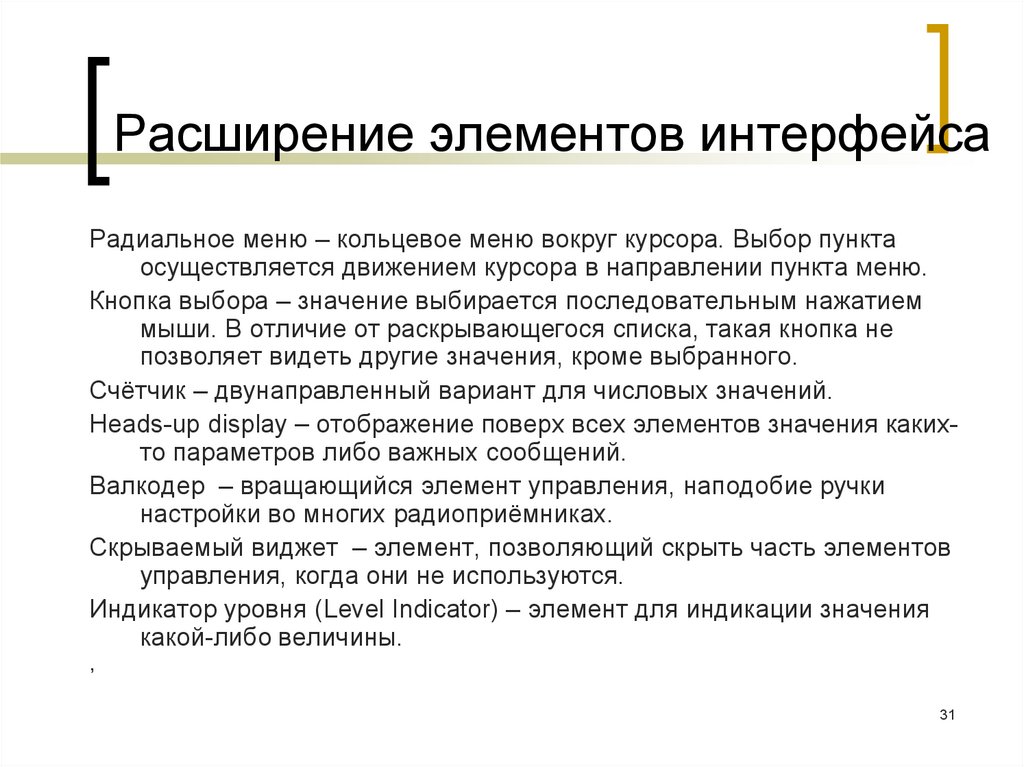 Расширение элементов интерфейса

Радиальное меню – кольцевое меню вокруг курсора. Выбор пункта осуществляется движением курсора в направлении пункта меню.

Кнопка выбора – значение выбирается последовательным нажатием мыши. В отличие от раскрывающегося списка, такая кнопка не позволяет видеть другие значения, кроме выбранного.

Счётчик – двунаправленный вариант для числовых значений.

Heads-up display – отображение поверх всех элементов значения каких-то параметров либо важных сообщений.

Валкодер – вращающийся элемент управления, наподобие ручки настройки во многих радиоприёмниках.

Скрываемый виджет – элемент, позволяющий скрыть часть элементов управления, когда они не используются.

Индикатор уровня (Level Indicator) – элемент для индикации значения какой-либо величины.

,

31